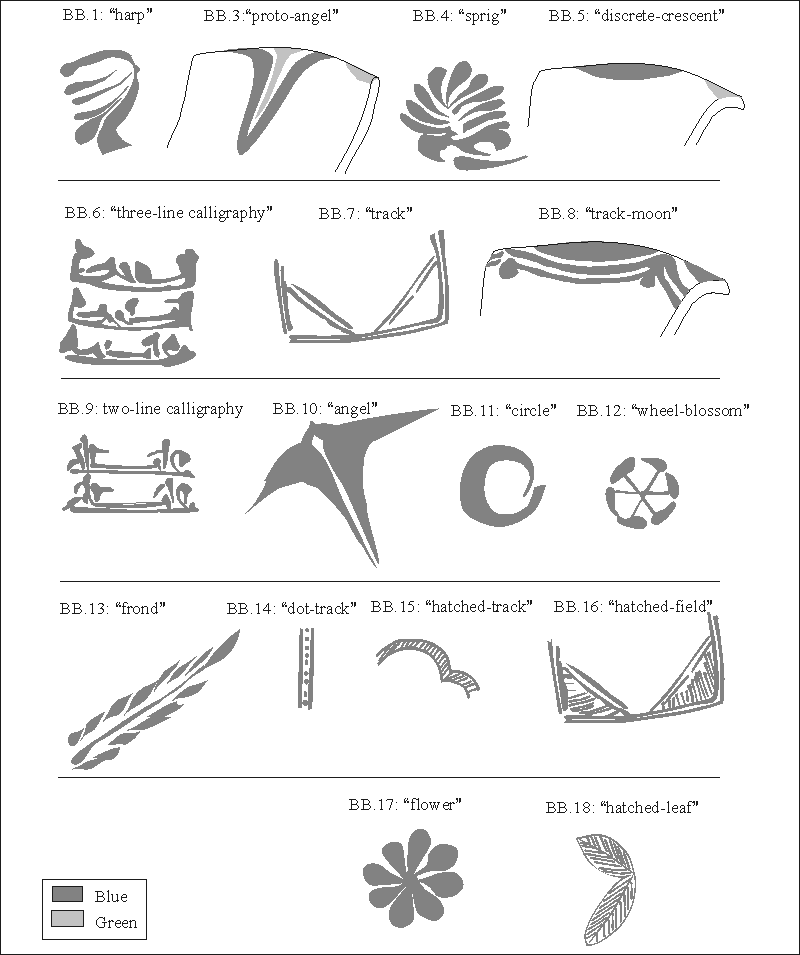 BB.1: “harp” BB.3:“proto-angel” BB.4: “sprig” BB.5: “discrete-crescent”

BB.6: “three-line calligraphy” BB.7: “track” BB.8: “track-moon”

BB.9: two-line calligraphy BB.10: “angel” BB.11: “circle” BB.12: “wheel-blossom”

BB.13: “frond” BB.14: “dot-track” BB.15: “hatched-track” BB.16: “hatched-field”

BB.17: “flower” BB.18: “hatched-leaf”

Blue
Green